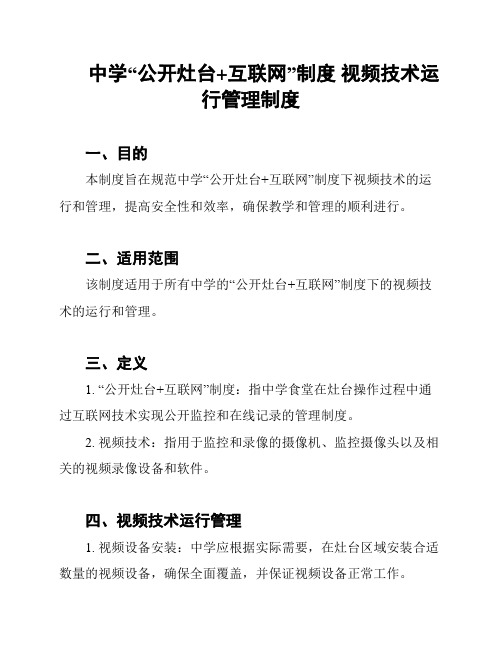 中学“公开灶台+互联网”制度 视频技术运行管理制度

一、目的

本制度旨在规范中学“公开灶台+互联网”制度下视频技术的运行和管理，提高安全性和效率，确保教学和管理的顺利进行。

二、适用范围

该制度适用于所有中学的“公开灶台+互联网”制度下的视频技术的运行和管理。

三、定义

1. “公开灶台+互联网”制度：指中学食堂在灶台操作过程中通过互联网技术实现公开监控和在线记录的管理制度。

2. 视频技术：指用于监控和录像的摄像机、监控摄像头以及相关的视频录像设备和软件。

四、视频技术运行管理

1. 视频设备安装：中学应根据实际需要，在灶台区域安装合适数量的视频设备，确保全面覆盖，并保证视频设备正常工作。